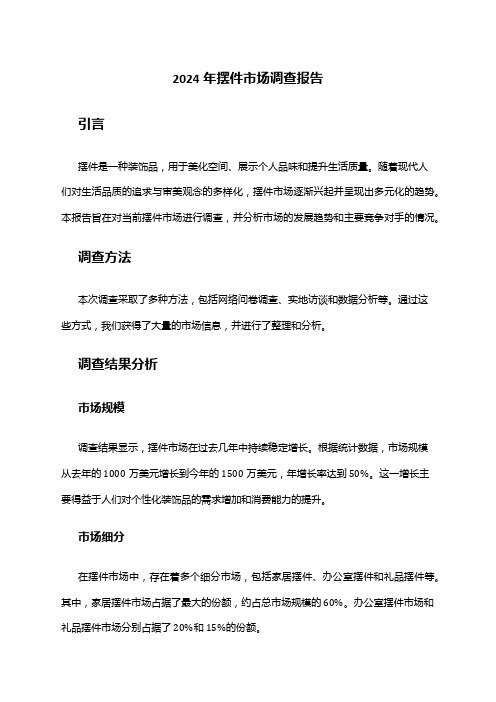 2024 年摆件市场调查报告

引言

摆件是一种装饰品，用于美化空间、展示个人品味和提升生活质量。随着现代人们对生活品质的追求与审美观念的多样化，摆件市场逐渐兴起并呈现出多元化的趋势。本报告旨在对当前摆件市场进行调查，并分析市场的发展趋势和主要竞争对手的情况。

调查方法

本次调查采取了多种方法，包括网络问卷调查、实地访谈和数据分析等。通过这些方式，我们获得了大量的市场信息，并进行了整理和分析。

调查结果分析

市场规模

调查结果显示，摆件市场在过去几年中持续稳定增长。根据统计数据，市场规模从去年的 1000 万美元增长到今年的 1500 万美元，年增长率达到 50%。这一增长主要得益于人们对个性化装饰品的需求增加和消费能力的提升。

市场细分

在摆件市场中，存在着多个细分市场，包括家居摆件、办公室摆件和礼品摆件等。其中，家居摆件市场占据了最大的份额，约占总市场规模的 60%。办公室摆件市场和礼品摆件市场分别占据了 20%和 15%的份额。